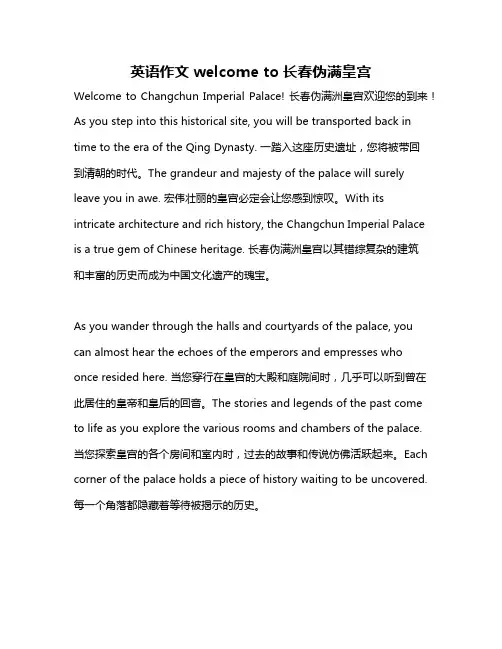 英语作文 welcome to 长春伪满皇宫

Welcome to Changchun Imperial Palace! 长春伪满洲皇宫欢迎您的到来！As you step into this historical site, you will be transported back in time to the era of the Qing Dynasty. 一踏入这座历史遗址，您将被带回到清朝的时代。The grandeur and majesty of the palace will surely leave you in awe. 宏伟壮丽的皇宫必定会让您感到惊叹。With its intricate architecture and rich history, the Changchun Imperial Palace is a true gem of Chinese heritage. 长春伪满洲皇宫以其错综复杂的建筑和丰富的历史而成为中国文化遗产的瑰宝。

As you wander through the halls and courtyards of the palace, you can almost hear the echoes of the emperors and empresses who once resided here. 当您穿行在皇宫的大殿和庭院间时，几乎可以听到曾在此居住的皇帝和皇后的回音。The stories and legends of the past come to life as you explore the various rooms and chambers of the palace. 当您探索皇宫的各个房间和室内时，过去的故事和传说仿佛活跃起来。Each corner of the palace holds a piece of history waiting to be uncovered. 每一个角落都隐藏着等待被揭示的历史。